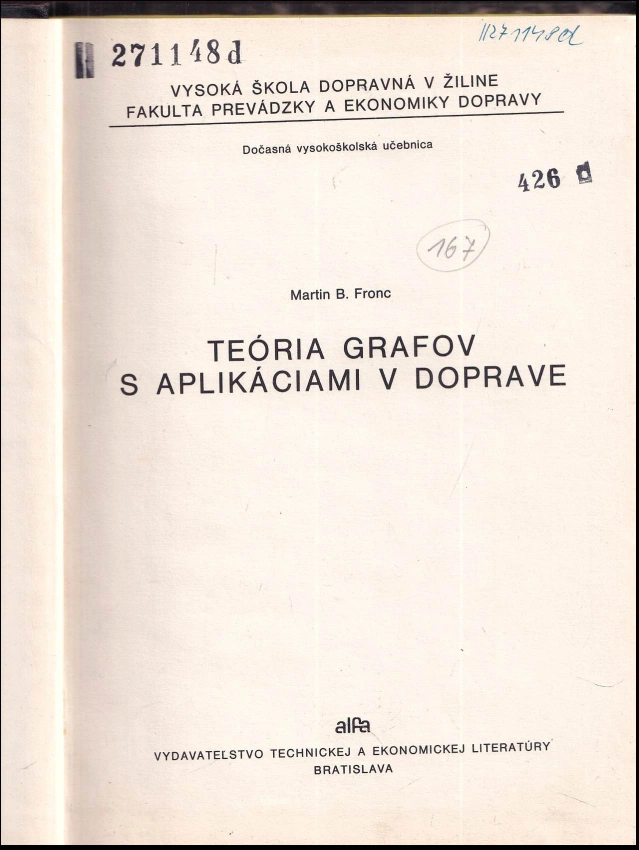 II 271148d

II 271148d

VYSOKÁ ŠKOLA DOPRAVNÁ V ŽILINE
FAKULTA PREVÁDZKY A EKONOMIKY DOPRAVY

Dočasná vysokoškolská učebnica

426 d

167

Martin B. Fronc

TEÓRIA GRAFOV
S APLIKÁCIAMI V DOPRAVE

alfa

VYDAVATEĽSTVO TECHNICKEJ A EKONOMICKEJ LITERATÚRY
BRATISLAVA